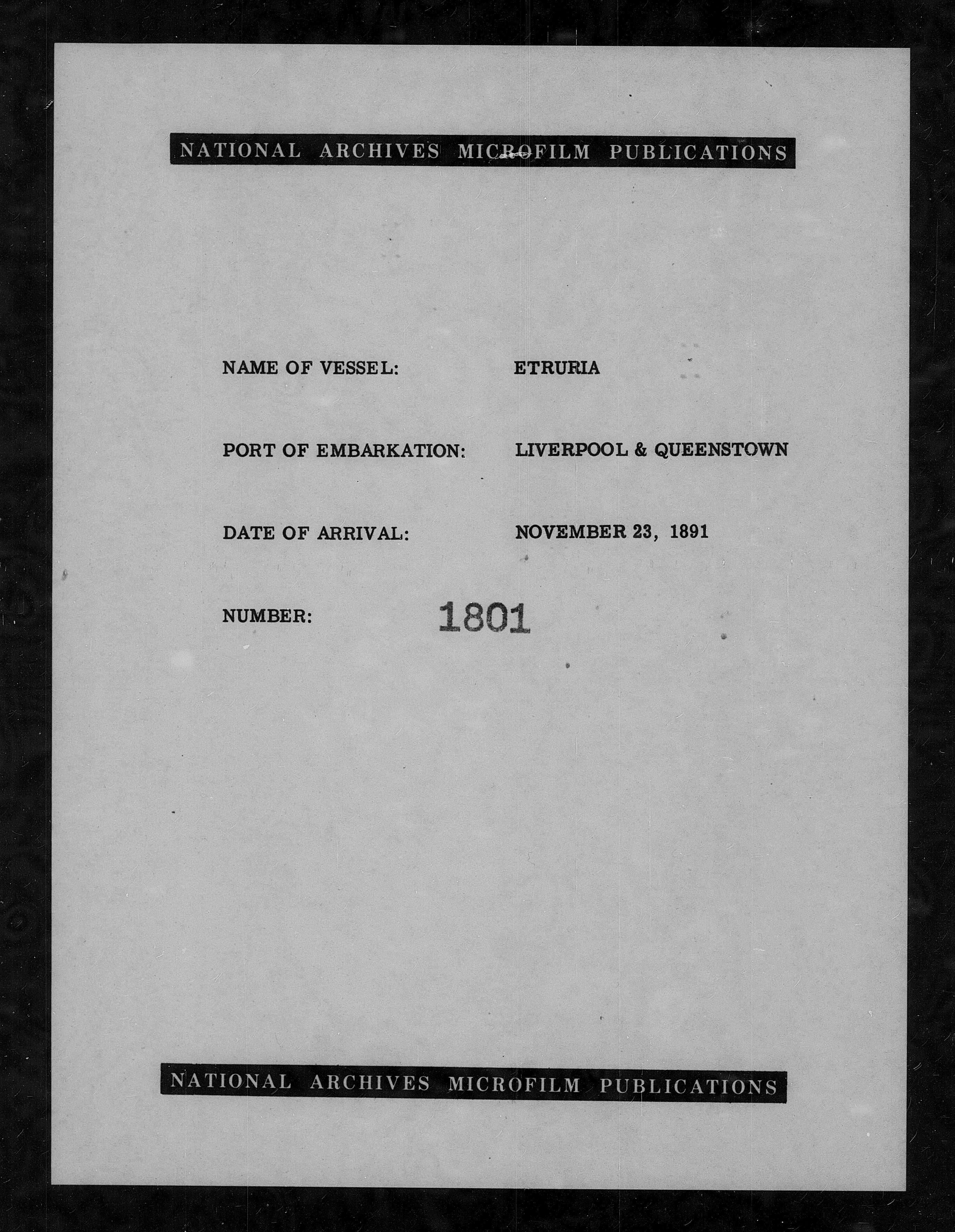 NATIONAL ARCHIVES MICROFILM PUBLICATIONS

NAME OF VESSEL: ETRURIA

PORT OF EMBARKATION: LIVERPOOL & QUEENSTOWN

DATE OF ARRIVAL: NOVEMBER 23, 1891

NUMBER: 1801

NATIONAL ARCHIVES MICROFILM PUBLICATIONS